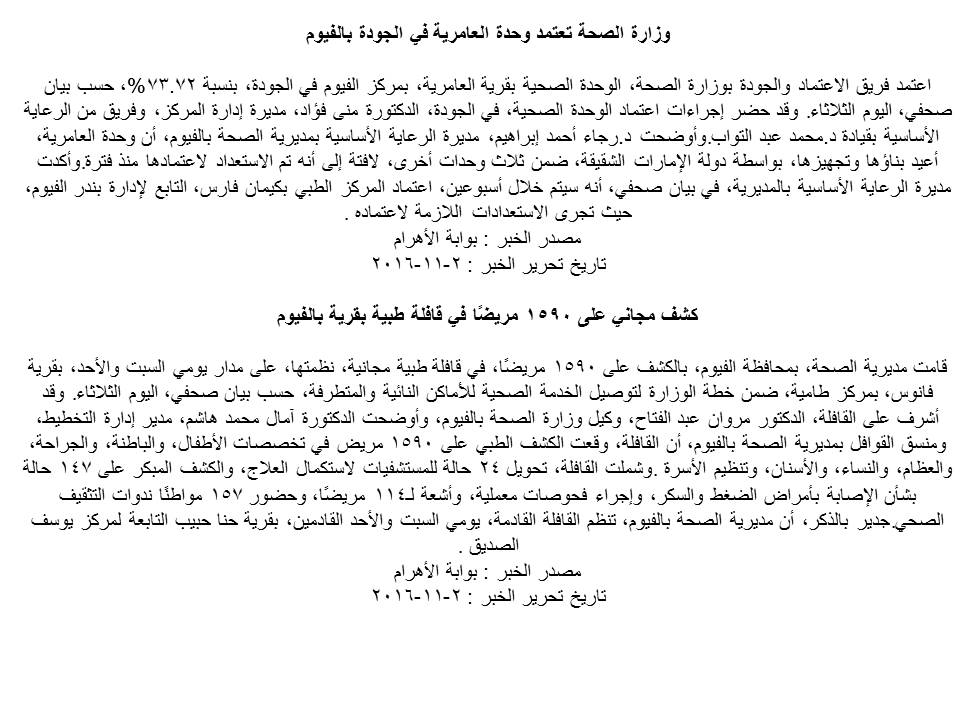 وزارة الصحة تعتمد وحدة العامرية في الجودة بالفيوم

اعتمد فريق الاعتماد والجودة بوزارة الصحة، الوحدة الصحية بقرية العامرية، بمركز الفيوم في الجودة، بنسبة ٧٣.٧٢%، حسب بيان صحفي، اليوم الثلاثاء. وقد حضر إجراءات اعتماد الوحدة الصحية، في الجودة، الدكتورة منى فؤاد، مديرة إدارة المركز، وفريق من الرعاية الأساسية بقيادة د.محمد عبد التواب.وأوضحت د.رجاء أحمد إبراهيم، مديرة الرعاية الأساسية بمديرية الصحة بالفيوم، أن وحدة العامرية، أعيد بناؤها وتجهيزها، بواسطة دولة الإمارات الشقيقة، ضمن ثلاث وحدات أخرى، لافتة إلى أنه تم الاستعداد لاعتمادها منذ فترة.وأكدت مديرة الرعاية الأساسية بالمديرية، في بيان صحفي، أنه سيتم خلال أسبوعين، اعتماد المركز الطبي بكيمان فارس، التابع لإدارة بندر الفيوم، حيث تجرى الاستعدادات اللازمة لاعتماده .
مصدر الخبر : بوابة الأهرام
تاريخ تحرير الخبر : ٢-١١-٢٠١٦

كشف مجاني على ١٥٩٠ مريضًا في قافلة طبية بقرية بالفيوم

قامت مديرية الصحة، بمحافظة الفيوم، بالكشف على ١٥٩٠ مريضًا، في قافلة طبية مجانية، نظمتها، على مدار يومي السبت والأحد، بقرية فانوس، بمركز طامية، ضمن خطة الوزارة لتوصيل الخدمة الصحية للأماكن النائية والمتطرفة، حسب بيان صحفي، اليوم الثلاثاء. وقد أشرف على القافلة، الدكتور مروان عبد الفتاح، وكيل وزارة الصحة بالفيوم، وأوضحت الدكتورة آمال محمد هاشم، مدير إدارة التخطيط، ومنسق القوافل بمديرية الصحة بالفيوم، أن القافلة، وقعت الكشف الطبي على ١٥٩٠ مريض في تخصصات الأطفال، والباطنة، والجراحة، والعظام، والنساء، والأسنان، وتنظيم الأسرة .وشملت القافلة، تحويل ٢٤ حالة للمستشفيات لاستكمال العلاج، والكشف المبكر على ١٤٧ حالة بشأن الإصابة بأمراض الضغط والسكر، وإجراء فحوصات معملية، وأشعة لـ١١٤ مريضًا، وحضور ١٥٧ مواطنًا ندوات التثقيف الصحي.جدير بالذكر، أن مديرية الصحة بالفيوم، تنظم القافلة القادمة، يومي السبت والأحد القادمين، بقرية حنا حبيب التابعة لمركز يوسف الصديق .
مصدر الخبر : بوابة الأهرام
تاريخ تحرير الخبر : ٢-١١-٢٠١٦